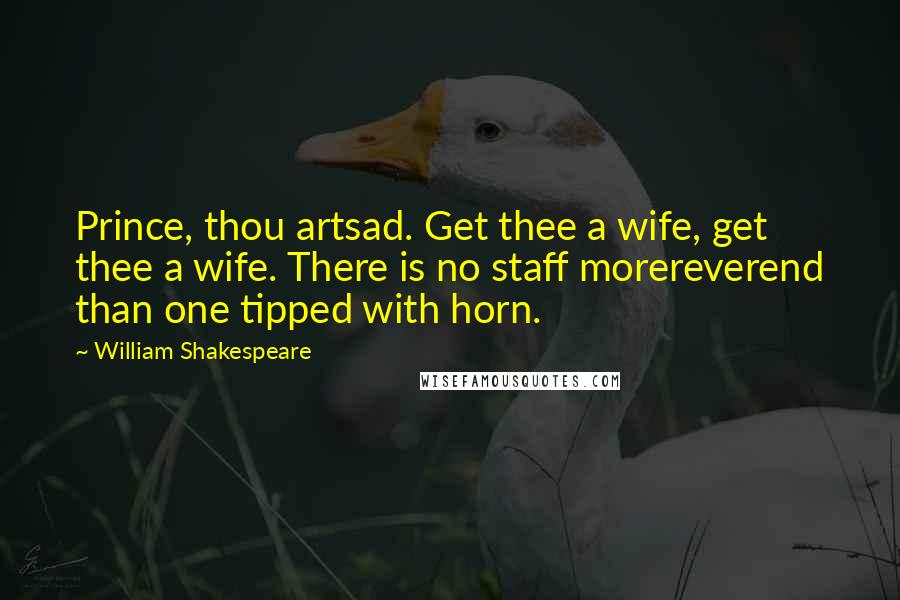 Prince, thou artsad. Get thee a wife, get thee a wife. There is no staff morereverend than one tipped with horn.

~ William Shakespeare

WISEFAMOUSQUOTES.COM